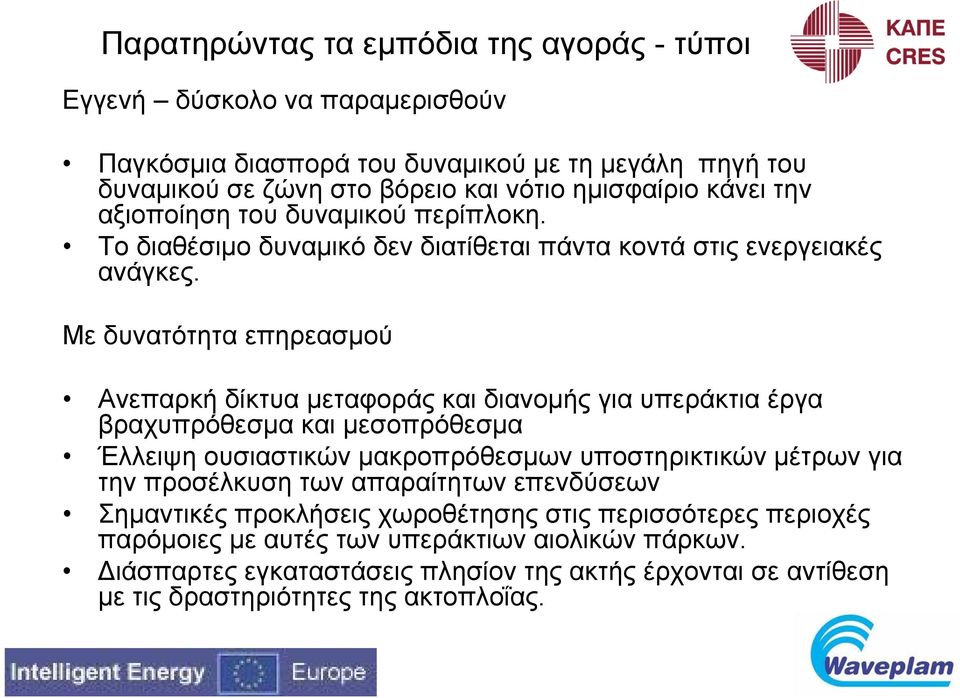 Παρατηρώντας τα εμπόδια της αγοράς - τύποι

ΚΑΠΕ
CRES

Εγγενή – δύσκολο να παραμερισθούν

• Παγκόσμια διασπορά του δυναμικού με τη μεγάλη πηγή του δυναμικού σε ζώνη στο βόρειο και νότιο ημισφαίριο κάνει την αξιοποίηση του δυναμικού περίπλοκη.
• Το διαθέσιμο δυναμικό δεν διατίθεται πάντα κοντά στις ενεργειακές ανάγκες.

Με δυνατότητα επηρεασμού

• Ανεπαρκή δίκτυα μεταφοράς και διανομής για υπεράκτια έργα βραχυπρόθεσμα και μεσοπρόθεσμα
• Έλλειψη ουσιαστικών μακροπρόθεσμων υποστηρικτικών μέτρων για την προσέλκυση των απαραίτητων επενδύσεων
• Σημαντικές προκλήσεις χωροθέτησης στις περισσότερες περιοχές παρόμοιες με αυτές των υπεράκτιων αιολικών πάρκων.
• Διάσπαρτες εγκαταστάσεις πλησίον της ακτής έρχονται σε αντίθεση με τις δραστηριότητες της ακτοπλοΐας.

Intelligent Energy Europe

Waveplam